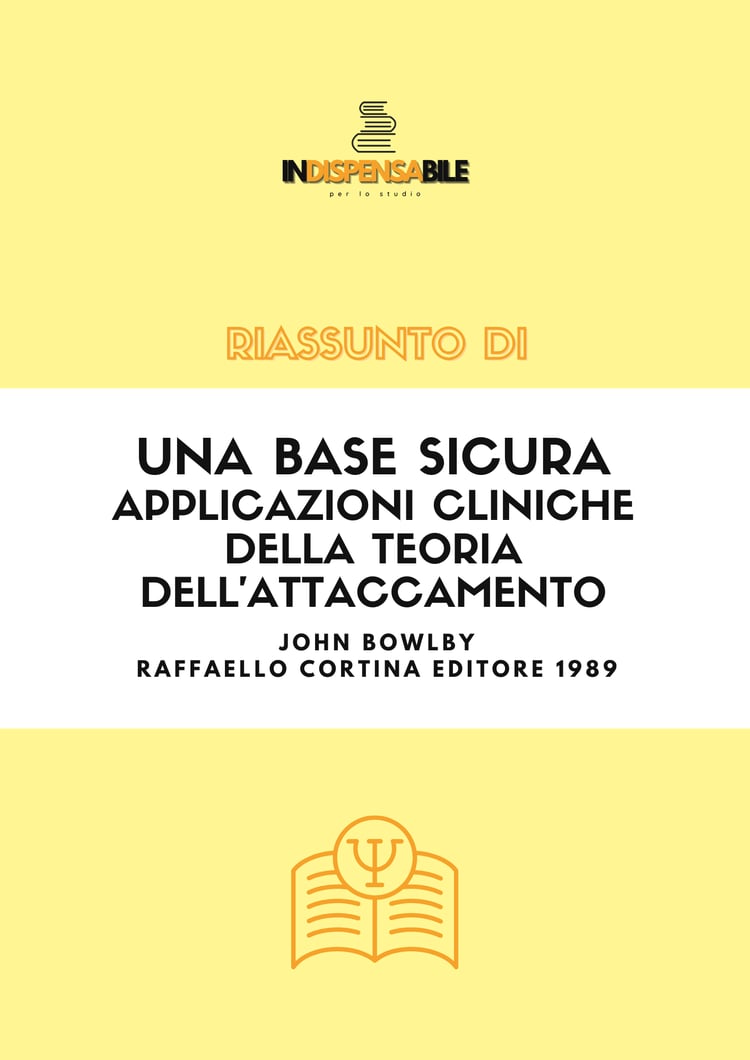 INDISPENSABILE
per lo studio

RIASSUNTO DI

UNA BASE SICURA
APPLICAZIONI CLINICHE
DELLA TEORIA
DELL'ATTACCAMENTO

JOHN BOWLBY
RAFFAELLO CORTINA EDITORE 1989

Ψ